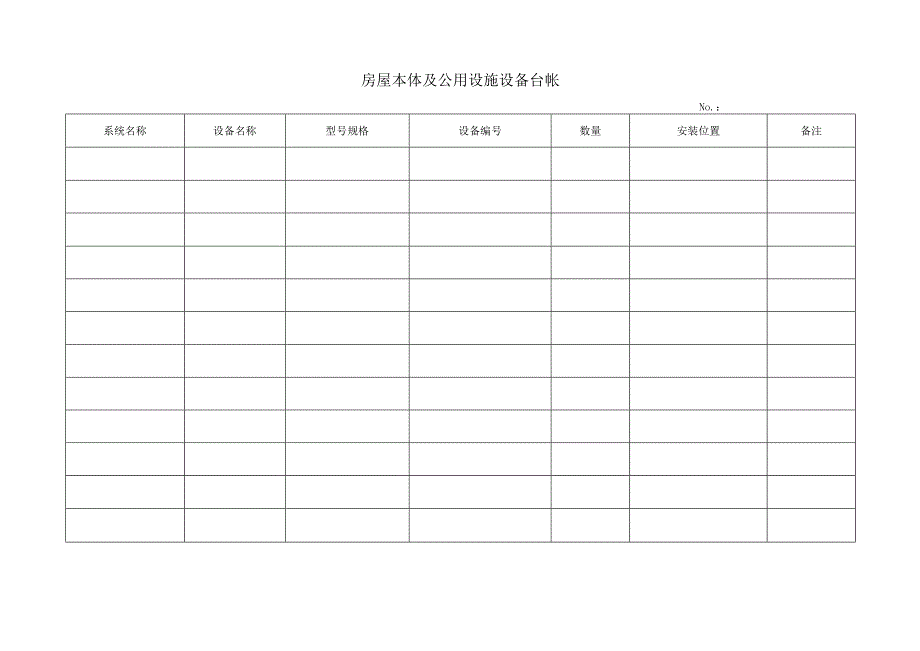 房屋本体及公用设施设备台帐

No.:

| 系统名称 | 设备名称 | 型号规格 | 设备编号 | 数量 | 安装位置 | 备注 |
|---|---|---|---|---|---|---|
| | | | | | | |
| | | | | | | |
| | | | | | | |
| | | | | | | |
| | | | | | | |
| | | | | | | |
| | | | | | | |
| | | | | | | |
| | | | | | | |
| | | | | | | |
| | | | | | | |
| | | | | | | |